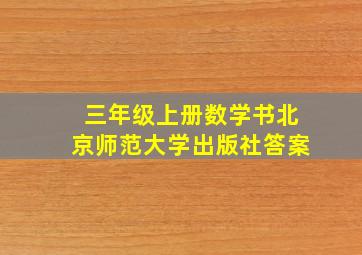 三年级上册数学书北京师范大学出版社答案